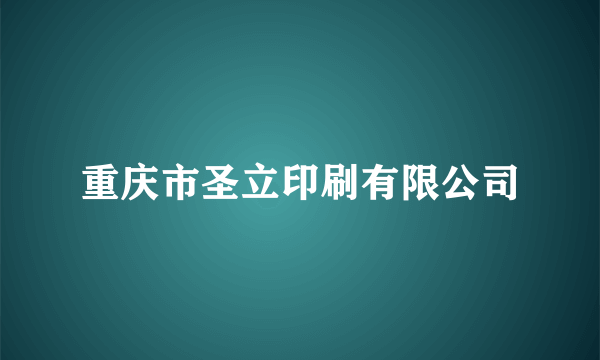 重庆市圣立印刷有限公司